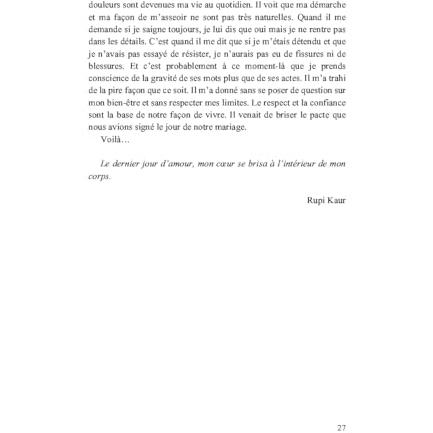 douleurs sont devenues ma vie au quotidien. Il voit que ma démarche et ma façon de m'asseoir ne sont pas très naturelles. Quand il me demande si je saigne toujours, je lui dis que oui mais je ne rentre pas dans les détails. C'est quand il me dit que si je m'étais détendu et que je n'avais pas essayé de résister, je n'aurais pas eu de fissures ni de blessures. Et c'est probablement à ce moment-là que je prends conscience de la gravité de ses mots plus que de ses actes. Il m'a trahi de la pire façon que ce soit. Il m'a donné sans se poser de question sur mon bien-être et sans respecter mes limites. Le respect et la confiance sont la base de notre façon de vivre. Il venait de briser le pacte que nous avions signé le jour de notre mariage.

Voilà…

Le dernier jour d'amour, mon cœur se brisa à l'intérieur de mon corps.

Rupi Kaur

27